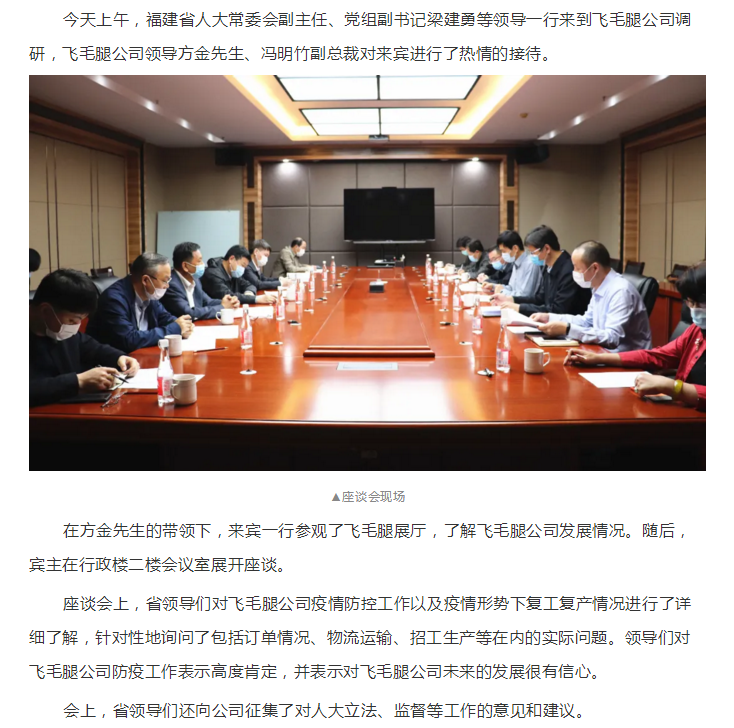 今天上午，福建省人大常委会副主任、党组副书记梁建勇等领导一行来到飞毛腿公司调研，飞毛腿公司领导方金先生、冯明竹副总裁对来宾进行了热情的接待。

▲座谈会现场

在方金先生的带领下，来宾一行参观了飞毛腿展厅，了解飞毛腿公司发展情况。随后，宾主在行政楼二楼会议室展开座谈。

座谈会上，省领导们对飞毛腿公司疫情防控工作以及疫情形势下复工复产情况进行了详细了解，针对性地询问了包括订单情况、物流运输、招工生产等在内的实际问题。领导们对飞毛腿公司防疫工作表示高度肯定，并表示对飞毛腿公司未来的发展很有信心。

会上，省领导们还向公司征集了对人大立法、监督等工作的意见和建议。